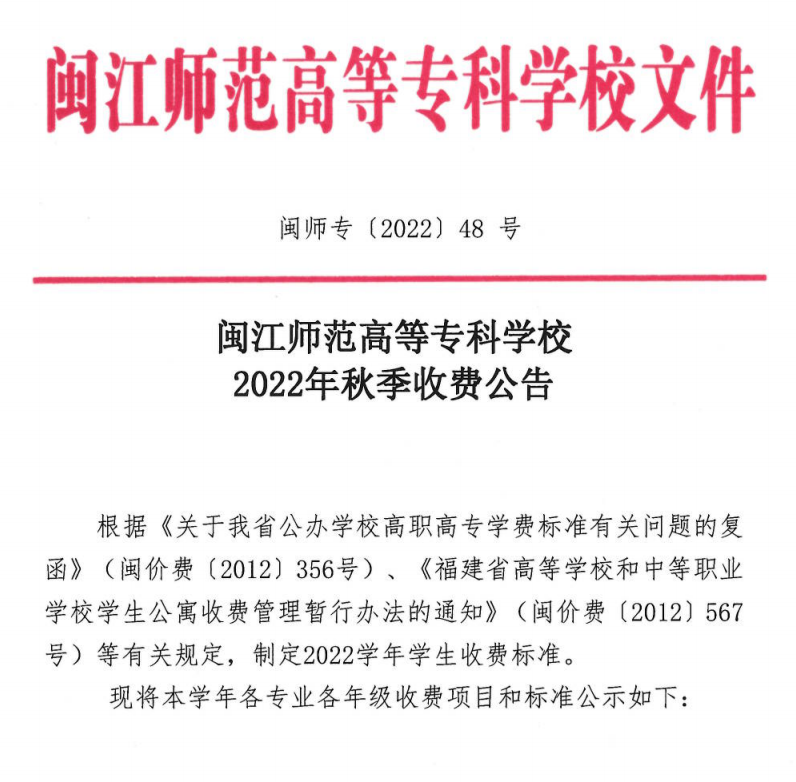 闽江师范高等专科学校文件

闽师专〔2022〕48 号

闽江师范高等专科学校
2022年秋季收费公告

根据《关于我省公办学校高职高专学费标准有关问题的复函》（闽价费〔2012〕356号）、《福建省高等学校和中等职业学校学生公寓收费管理暂行办法的通知》（闽价费〔2012〕567号）等有关规定，制定2022学年学生收费标准。

现将本学年各专业各年级收费项目和标准公示如下：